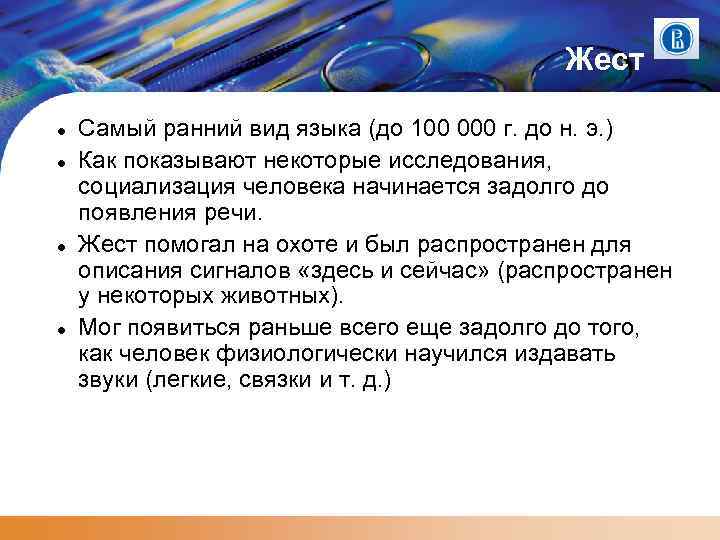 Жест

• Самый ранний вид языка (до 100 000 г. до н. э.)
• Как показывают некоторые исследования, социализация человека начинается задолго до появления речи.
• Жест помогал на охоте и был распространен для описания сигналов «здесь и сейчас» (распространен у некоторых животных).
• Мог появиться раньше всего еще задолго до того, как человек физиологически научился издавать звуки (легкие, связки и т. д.)